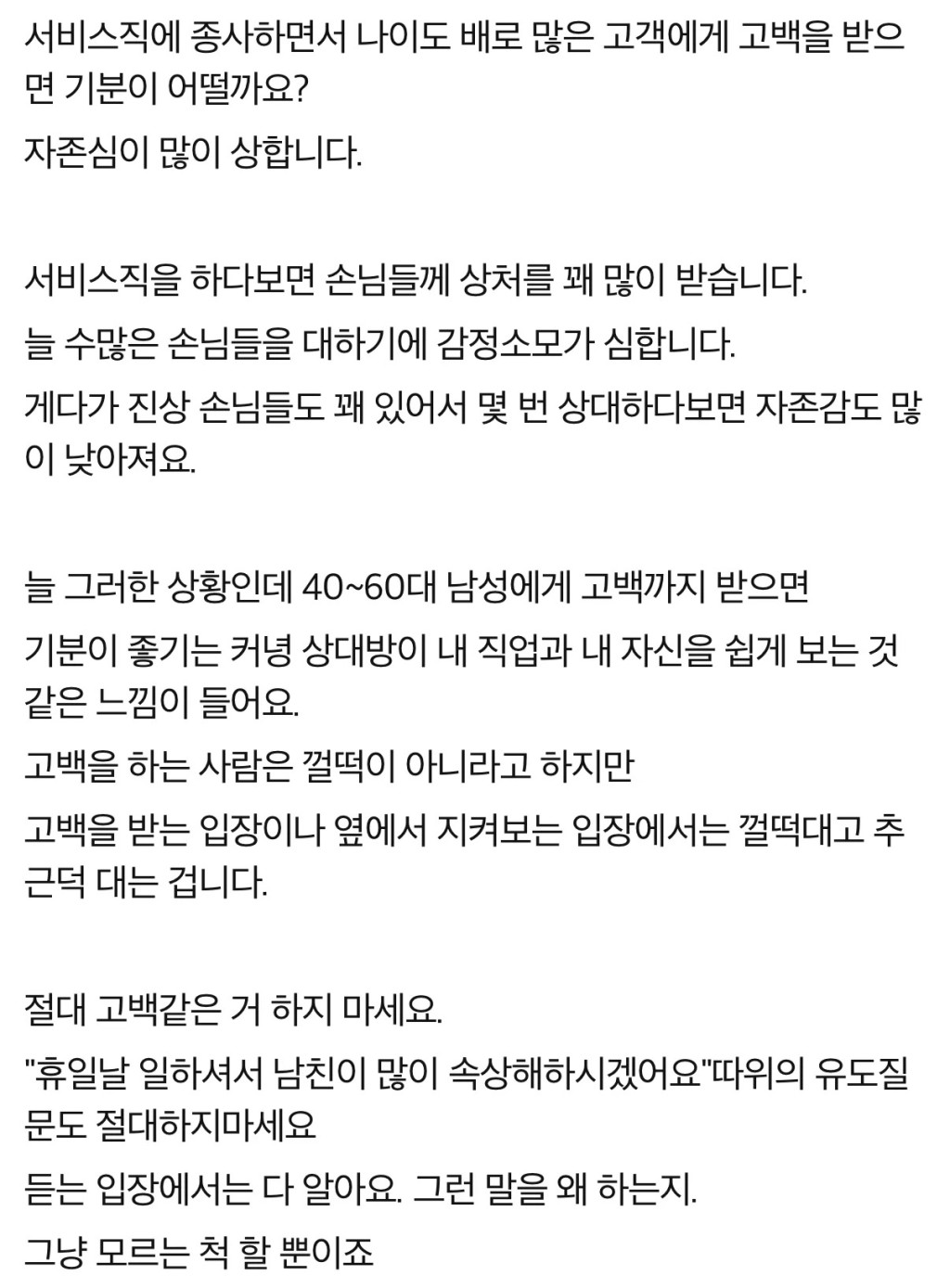 서비스직에 종사하면서 나이도 배로 많은 고객에게 고백을 받으면 기분이 어떨까요?

자존심이 많이 상합니다.

서비스직을 하다보면 손님들께 상처를 꽤 많이 받습니다.

늘 수많은 손님들을 대하기에 감정소모가 심합니다.

게다가 진상 손님들도 꽤 있어서 몇 번 상대하다보면 자존감도 많이 낮아져요.

늘 그러한 상황인데 40~60대 남성에게 고백까지 받으면

기분이 좋기는 커녕 상대방이 내 직업과 내 자신을 쉽게 보는 것 같은 느낌이 들어요.

고백을 하는 사람은 껄떡이 아니라고 하지만

고백을 받는 입장이나 옆에서 지켜보는 입장에서는 껄떡대고 추근덕 대는 겁니다.

절대 고백같은 거 하지 마세요.

"휴일날 일하셔서 남친이 많이 속상해하시겠어요"따위의 유도질문도 절대하지마세요

듣는 입장에서는 다 알아요. 그런 말을 왜 하는지.

그냥 모르는 척 할 뿐이죠